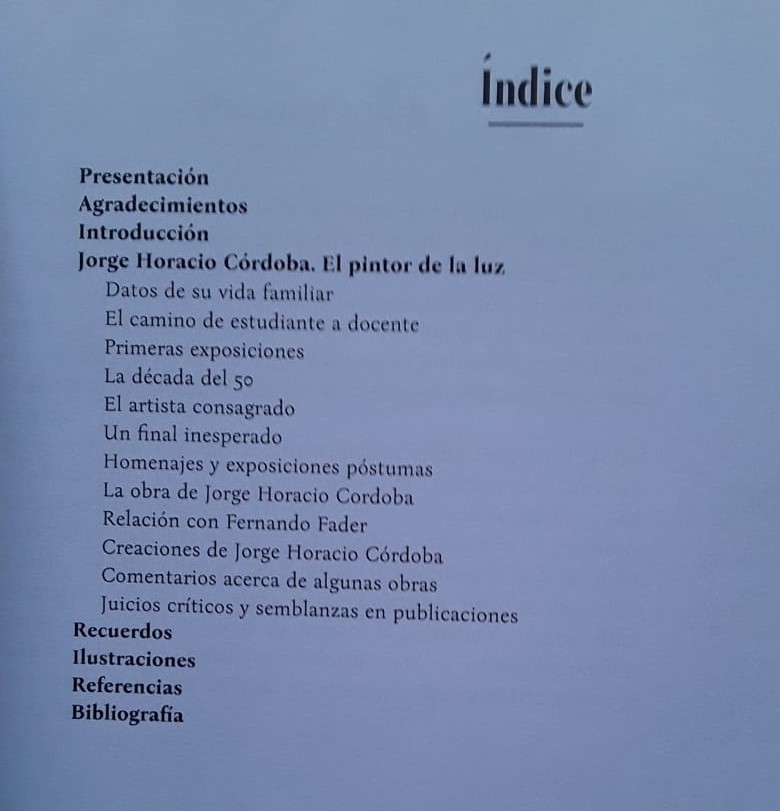 Índice

Presentación
Agradecimientos
Introducción
Jorge Horacio Córdoba. El pintor de la luz
Datos de su vida familiar
El camino de estudiante a docente
Primeras exposiciones
La década del 50
El artista consagrado
Un final inesperado
Homenajes y exposiciones póstumas
La obra de Jorge Horacio Cordoba
Relación con Fernando Fader
Creaciones de Jorge Horacio Córdoba
Comentarios acerca de algunas obras
Juicios críticos y semblanzas en publicaciones
Recuerdos
Ilustraciones
Referencias
Bibliografía